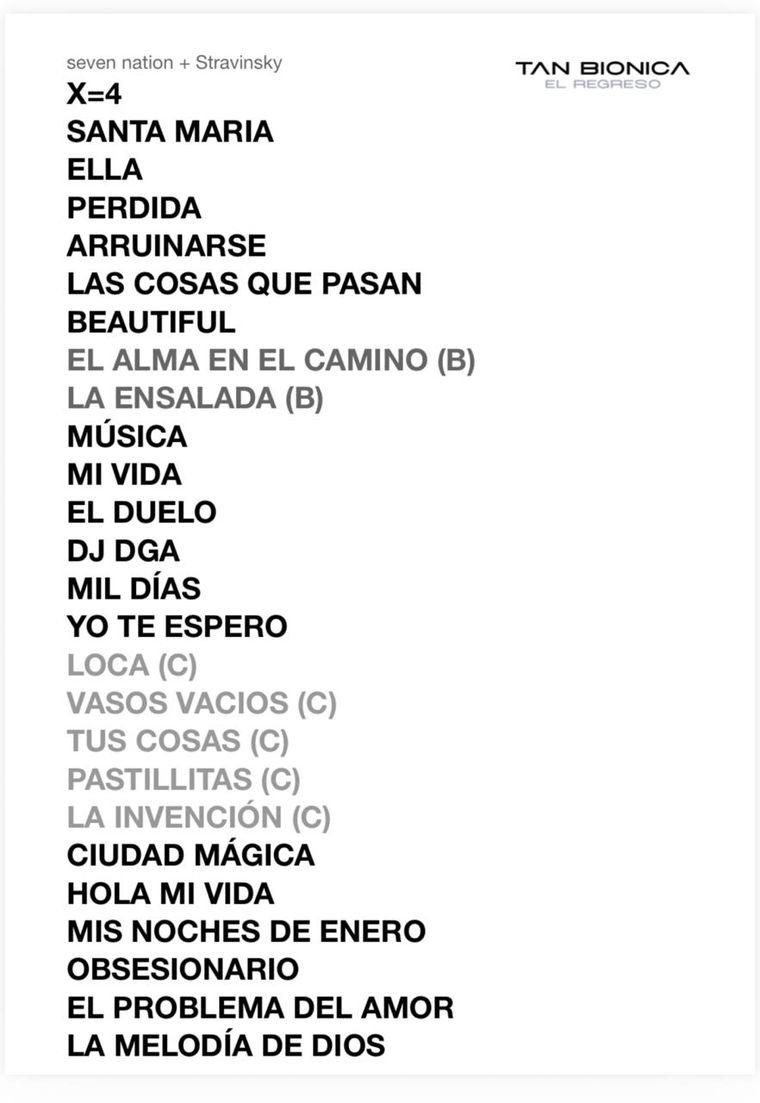 seven nation + Stravinsky

TAN BIONICA
EL REGRESO

X=4
SANTA MARIA
ELLA
PERDIDA
ARRUINARSE
LAS COSAS QUE PASAN
BEAUTIFUL
EL ALMA EN EL CAMINO (B)
LA ENSALADA (B)
MÚSICA
MI VIDA
EL DUELO
DJ DGA
MIL DÍAS
YO TE ESPERO
LOCA (C)
VASOS VACIOS (C)
TUS COSAS (C)
PASTILLITAS (C)
LA INVENCIÓN (C)
CIUDAD MÁGICA
HOLA MI VIDA
MIS NOCHES DE ENERO
OBSESIONARIO
EL PROBLEMA DEL AMOR
LA MELODÍA DE DIOS